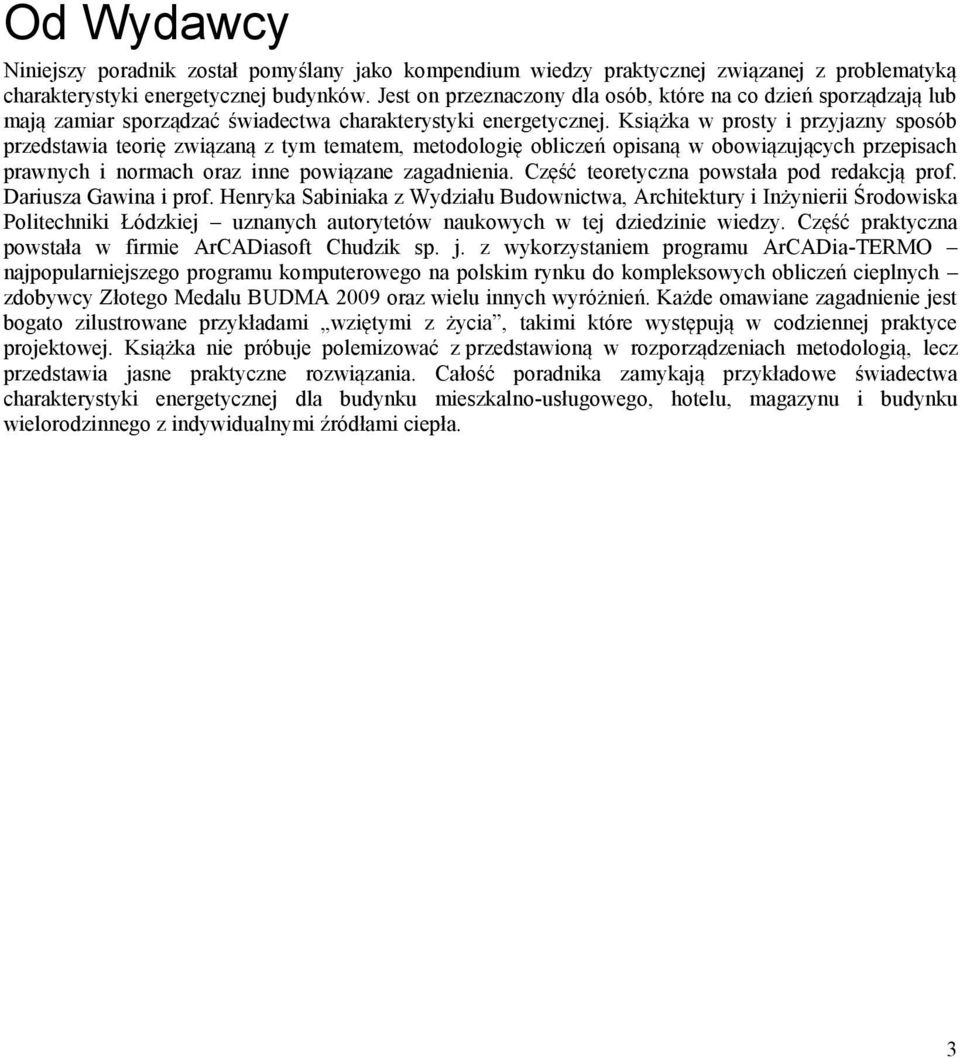 Od Wydawcy

Niniejszy poradnik został pomyślany jako kompendium wiedzy praktycznej związanej z problematyką charakterystyki energetycznej budynków. Jest on przeznaczony dla osób, które na co dzień sporządzają lub mają zamiar sporządzać świadectwa charakterystyki energetycznej. Książka w prosty i przyjazny sposób przedstawia teorię związaną z tym tematem, metodologię obliczeń opisaną w obowiązujących przepisach prawnych i normach oraz inne powiązane zagadnienia. Część teoretyczna powstała pod redakcją prof. Dariusza Gawina i prof. Henryka Sabiniaka z Wydziału Budownictwa, Architektury i Inżynierii Środowiska Politechniki Łódzkiej – uznanych autorytetów naukowych w tej dziedzinie wiedzy. Część praktyczna powstała w firmie ArCADiasoft Chudzik sp. j. z wykorzystaniem programu ArCADia-TERMO – najpopularniejszego programu komputerowego na polskim rynku do kompleksowych obliczeń cieplnych – zdobywcy Złotego Medalu BUDMA 2009 oraz wielu innych wyróżnień. Każde omawiane zagadnienie jest bogato zilustrowane przykładami „wziętymi z życia”, takimi które występują w codziennej praktyce projektowej. Książka nie próbuje polemizować z przedstawioną w rozporządzeniach metodologią, lecz przedstawia jasne praktyczne rozwiązania. Całość poradnika zamykają przykładowe świadectwa charakterystyki energetycznej dla budynku mieszkalno-usługowego, hotelu, magazynu i budynku wielorodzinnego z indywidualnymi źródłami ciepła.

3